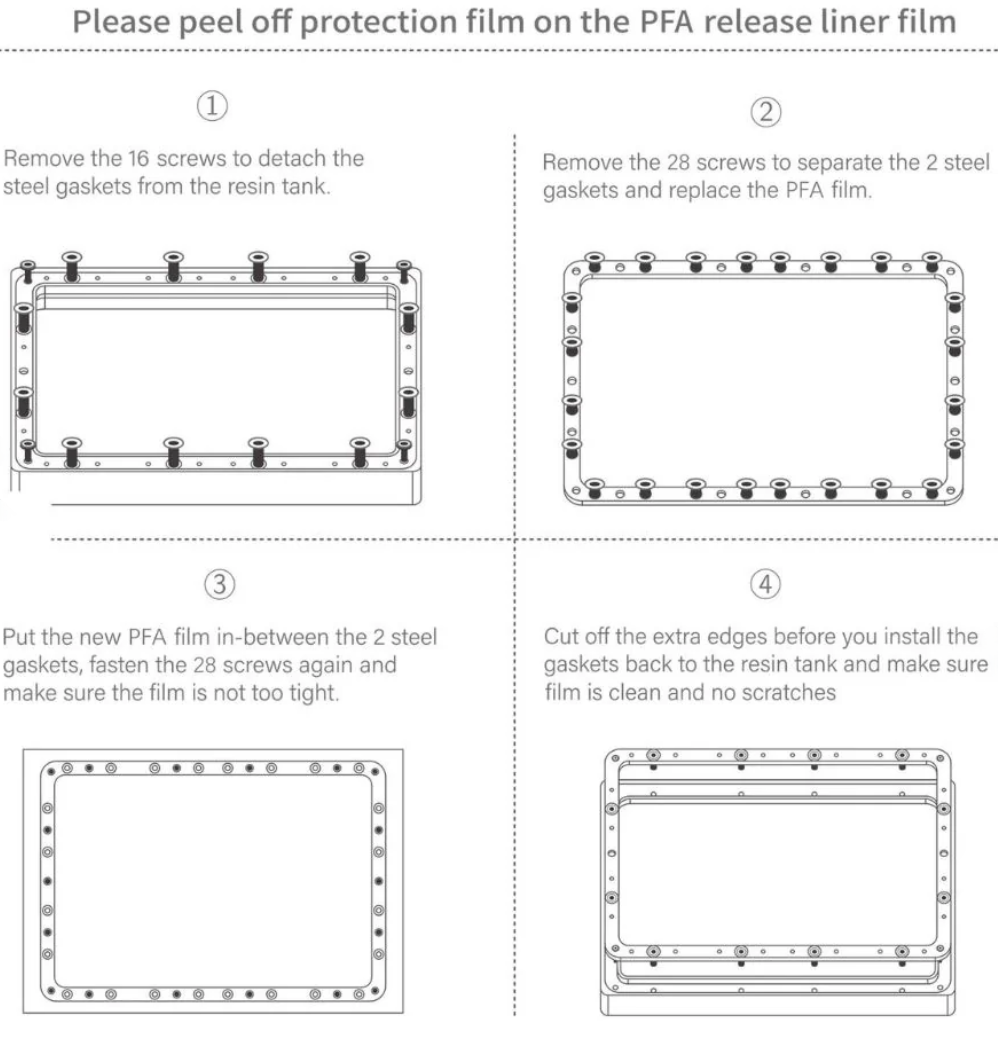 Please peel off protection film on the PFA release liner film

①

Remove the 16 screws to detach the steel gaskets from the resin tank.

②

Remove the 28 screws to separate the 2 steel gaskets and replace the PFA film.

③

Put the new PFA film in-between the 2 steel gaskets, fasten the 28 screws again and make sure the film is not too tight.

④

Cut off the extra edges before you install the gaskets back to the resin tank and make sure film is clean and no scratches